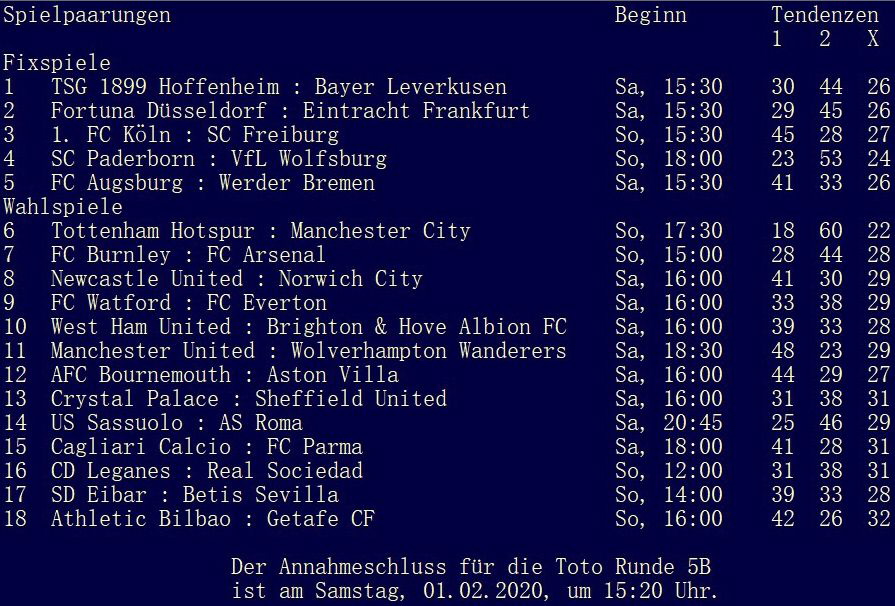 | Spielpaarungen | | Beginn | Tendenzen 1 | 2 | X |
|---|---|---|---|---|---|
| Fixspiele | | | | | |
| 1 | TSG 1899 Hoffenheim : Bayer Leverkusen | Sa, 15:30 | 30 | 44 | 26 |
| 2 | Fortuna Düsseldorf : Eintracht Frankfurt | Sa, 15:30 | 29 | 45 | 26 |
| 3 | 1. FC Köln : SC Freiburg | So, 15:30 | 45 | 28 | 27 |
| 4 | SC Paderborn : VfL Wolfsburg | So, 18:00 | 23 | 53 | 24 |
| 5 | FC Augsburg : Werder Bremen | Sa, 15:30 | 41 | 33 | 26 |
| Wahlspiele | | | | | |
| 6 | Tottenham Hotspur : Manchester City | So, 17:30 | 18 | 60 | 22 |
| 7 | FC Burnley : FC Arsenal | So, 15:00 | 28 | 44 | 28 |
| 8 | Newcastle United : Norwich City | Sa, 16:00 | 41 | 30 | 29 |
| 9 | FC Watford : FC Everton | Sa, 16:00 | 33 | 38 | 29 |
| 10 | West Ham United : Brighton & Hove Albion FC | Sa, 16:00 | 39 | 33 | 28 |
| 11 | Manchester United : Wolverhampton Wanderers | Sa, 18:30 | 48 | 23 | 29 |
| 12 | AFC Bournemouth : Aston Villa | Sa, 16:00 | 44 | 29 | 27 |
| 13 | Crystal Palace : Sheffield United | Sa, 16:00 | 31 | 38 | 31 |
| 14 | US Sassuolo : AS Roma | Sa, 20:45 | 25 | 46 | 29 |
| 15 | Cagliari Calcio : FC Parma | Sa, 18:00 | 41 | 28 | 31 |
| 16 | CD Leganes : Real Sociedad | So, 12:00 | 31 | 38 | 31 |
| 17 | SD Eibar : Betis Sevilla | So, 14:00 | 39 | 33 | 28 |
| 18 | Athletic Bilbao : Getafe CF | So, 16:00 | 42 | 26 | 32 |

Der Annahmeschluss für die Toto Runde 5B ist am Samstag, 01.02.2020, um 15:20 Uhr.